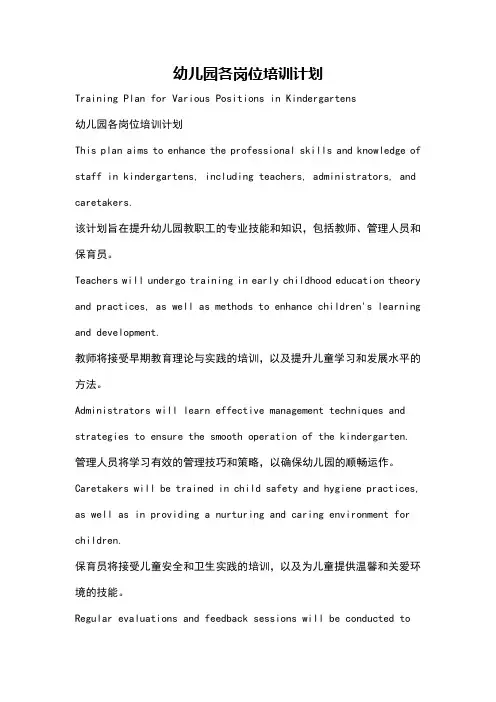 幼儿园各岗位培训计划

Training Plan for Various Positions in Kindergartens

幼儿园各岗位培训计划

This plan aims to enhance the professional skills and knowledge of staff in kindergartens, including teachers, administrators, and caretakers.

该计划旨在提升幼儿园教职工的专业技能和知识，包括教师、管理人员和保育员。

Teachers will undergo training in early childhood education theory and practices, as well as methods to enhance children's learning and development.

教师将接受早期教育理论与实践的培训，以及提升儿童学习和发展水平的方法。

Administrators will learn effective management techniques and strategies to ensure the smooth operation of the kindergarten.

管理人员将学习有效的管理技巧和策略，以确保幼儿园的顺畅运作。

Caretakers will be trained in child safety and hygiene practices, as well as in providing a nurturing and caring environment for children.

保育员将接受儿童安全和卫生实践的培训，以及为儿童提供温馨和关爱环境的技能。

Regular evaluations and feedback sessions will be conducted to